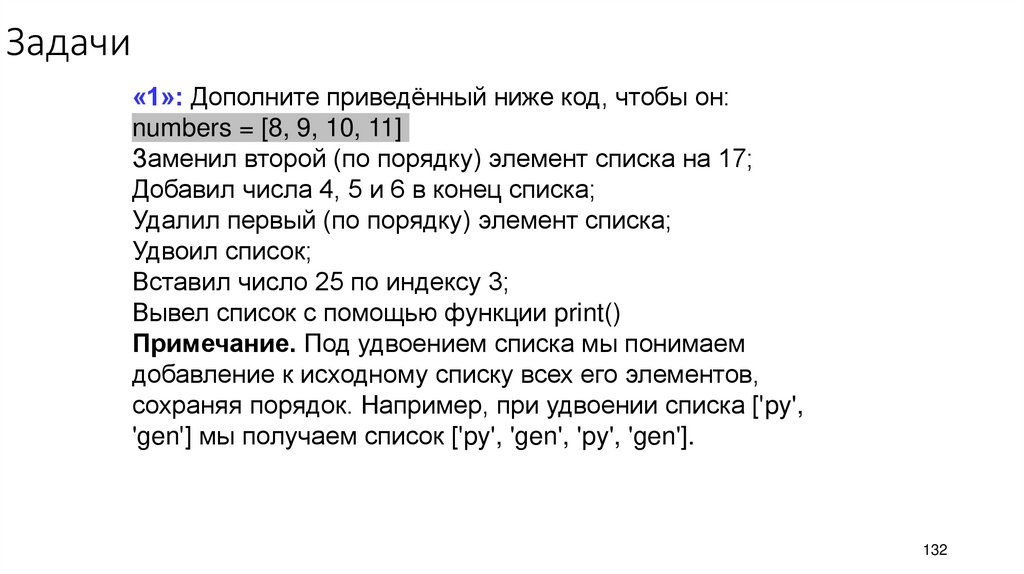 Задачи

«1»: Дополните приведённый ниже код, чтобы он:
numbers = [8, 9, 10, 11]
Заменил второй (по порядку) элемент списка на 17;
Добавил числа 4, 5 и 6 в конец списка;
Удалил первый (по порядку) элемент списка;
Удвоил список;
Вставил число 25 по индексу 3;
Вывел список с помощью функции print()
Примечание. Под удвоением списка мы понимаем добавление к исходному списку всех его элементов, сохраняя порядок. Например, при удвоении списка ['py', 'gen'] мы получаем список ['py', 'gen', 'py', 'gen'].

132